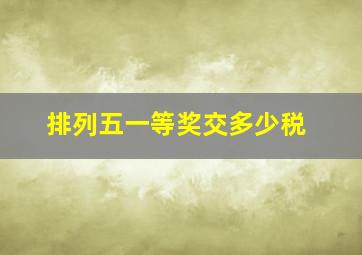 排列五一等奖交多少税